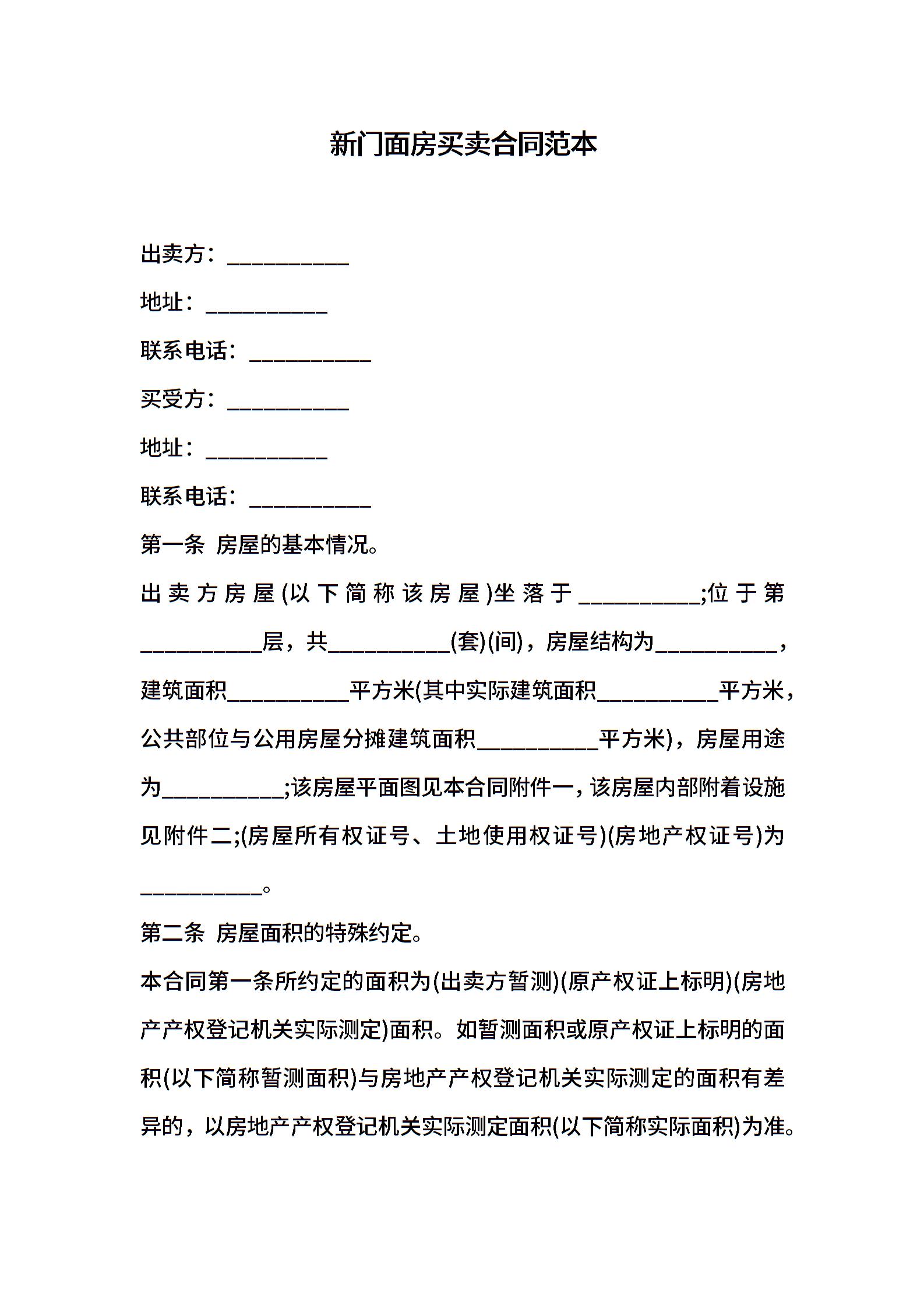 新门面房买卖合同范本

出卖方：__________

地址：__________

联系电话：__________

买受方：__________

地址：__________

联系电话：__________

第一条 房屋的基本情况。

出卖方房屋(以下简称该房屋)坐落于__________;位于第__________层，共__________(套)(间)，房屋结构为__________，建筑面积__________平方米(其中实际建筑面积__________平方米，公共部位与公用房屋分摊建筑面积__________平方米)，房屋用途为__________;该房屋平面图见本合同附件一，该房屋内部附着设施见附件二;(房屋所有权证号、土地使用权证号)(房地产权证号)为__________。

第二条 房屋面积的特殊约定。

本合同第一条所约定的面积为(出卖方暂测)(原产权证上标明)(房地产产权登记机关实际测定)面积。如暂测面积或原产权证上标明的面积(以下简称暂测面积)与房地产产权登记机关实际测定的面积有差异的，以房地产产权登记机关实际测定面积(以下简称实际面积)为准。